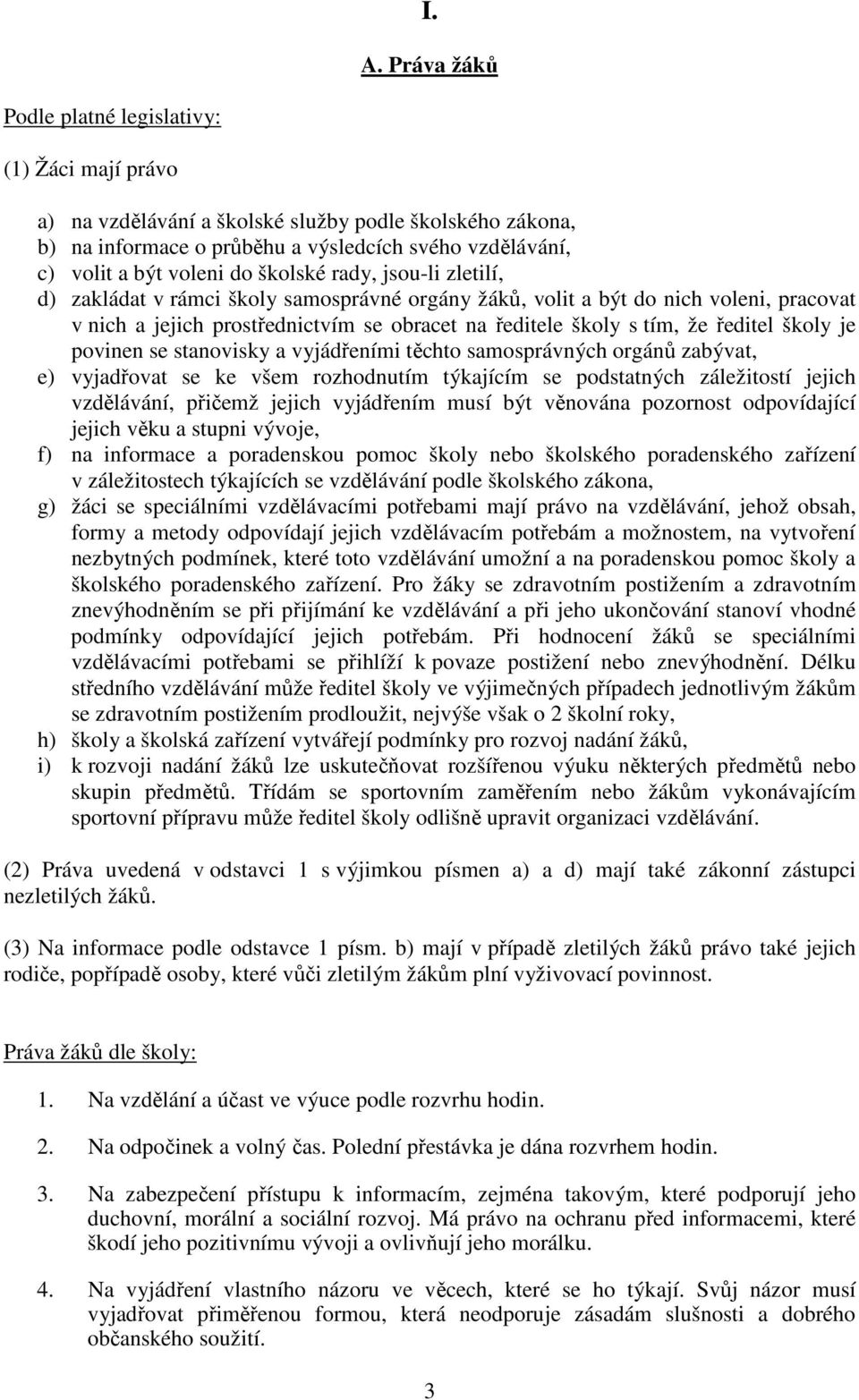 I.

A. Práva žáků

Podle platné legislativy:

(1) Žáci mají právo

a) na vzdělávání a školské služby podle školského zákona,
b) na informace o průběhu a výsledcích svého vzdělávání,
c) volit a být voleni do školské rady, jsou-li zletilí,
d) zakládat v rámci školy samosprávné orgány žáků, volit a být do nich voleni, pracovat v nich a jejich prostřednictvím se obracet na ředitele školy s tím, že ředitel školy je povinen se stanovisky a vyjádřeními těchto samosprávných orgánů zabývat,
e) vyjadřovat se ke všem rozhodnutím týkajícím se podstatných záležitostí jejich vzdělávání, přičemž jejich vyjádřením musí být věnována pozornost odpovídající jejich věku a stupni vývoje,
f) na informace a poradenskou pomoc školy nebo školského poradenského zařízení v záležitostech týkajících se vzdělávání podle školského zákona,
g) žáci se speciálními vzdělávacími potřebami mají právo na vzdělávání, jehož obsah, formy a metody odpovídají jejich vzdělávacím potřebám a možnostem, na vytvoření nezbytných podmínek, které toto vzdělávání umožní a na poradenskou pomoc školy a školského poradenského zařízení. Pro žáky se zdravotním postižením a zdravotním znevýhodněním se při přijímání ke vzdělávání a při jeho ukončování stanoví vhodné podmínky odpovídající jejich potřebám. Při hodnocení žáků se speciálními vzdělávacími potřebami se přihlíží k povaze postižení nebo znevýhodnění. Délku středního vzdělávání může ředitel školy ve výjimečných případech jednotlivým žákům se zdravotním postižením prodloužit, nejvýše však o 2 školní roky,
h) školy a školská zařízení vytvářejí podmínky pro rozvoj nadání žáků,
i) k rozvoji nadání žáků lze uskutečňovat rozšířenou výuku některých předmětů nebo skupin předmětů. Třídám se sportovním zaměřením nebo žákům vykonávajícím sportovní přípravu může ředitel školy odlišně upravit organizaci vzdělávání.

(2) Práva uvedená v odstavci 1 s výjimkou písmen a) a d) mají také zákonní zástupci nezletilých žáků.

(3) Na informace podle odstavce 1 písm. b) mají v případě zletilých žáků právo také jejich rodiče, popřípadě osoby, které vůči zletilým žákům plní vyživovací povinnost.

Práva žáků dle školy:

1. Na vzdělání a účast ve výuce podle rozvrhu hodin.

2. Na odpočinek a volný čas. Polední přestávka je dána rozvrhem hodin.

3. Na zabezpečení přístupu k informacím, zejména takovým, které podporují jeho duchovní, morální a sociální rozvoj. Má právo na ochranu před informacemi, které škodí jeho pozitivnímu vývoji a ovlivňují jeho morálku.

4. Na vyjádření vlastního názoru ve věcech, které se ho týkají. Svůj názor musí vyjadřovat přiměřenou formou, která neodporuje zásadám slušnosti a dobrého občanského soužití.

3